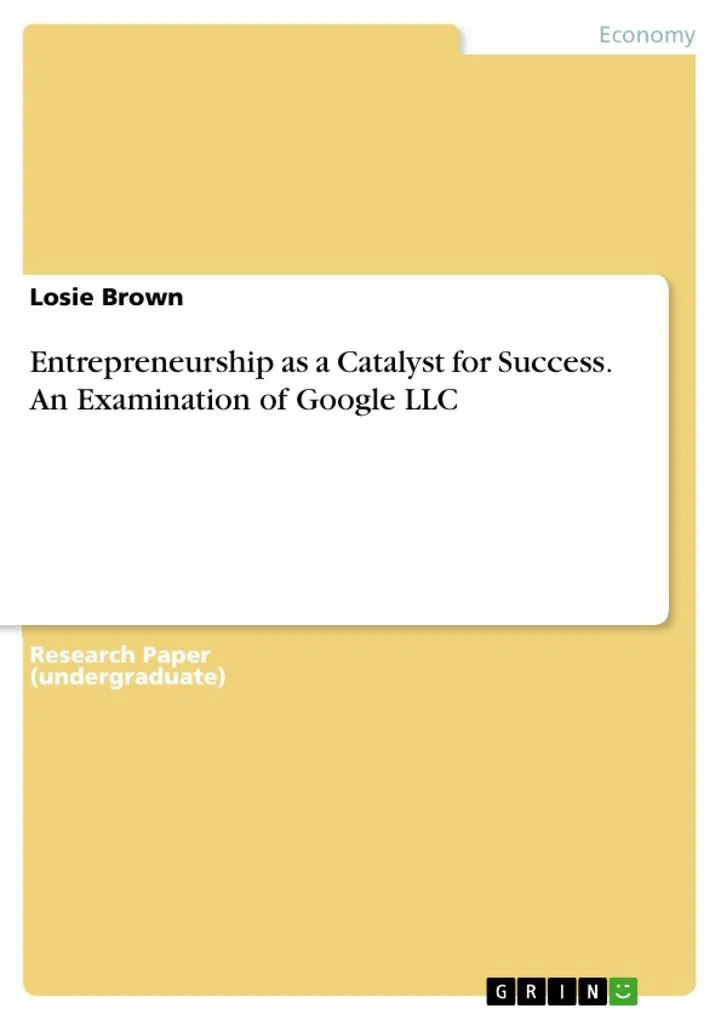 Economy

Losie Brown

Entrepreneurship as a Catalyst for Success. An Examination of Google LLC

Research Paper (undergraduate)

GRIN